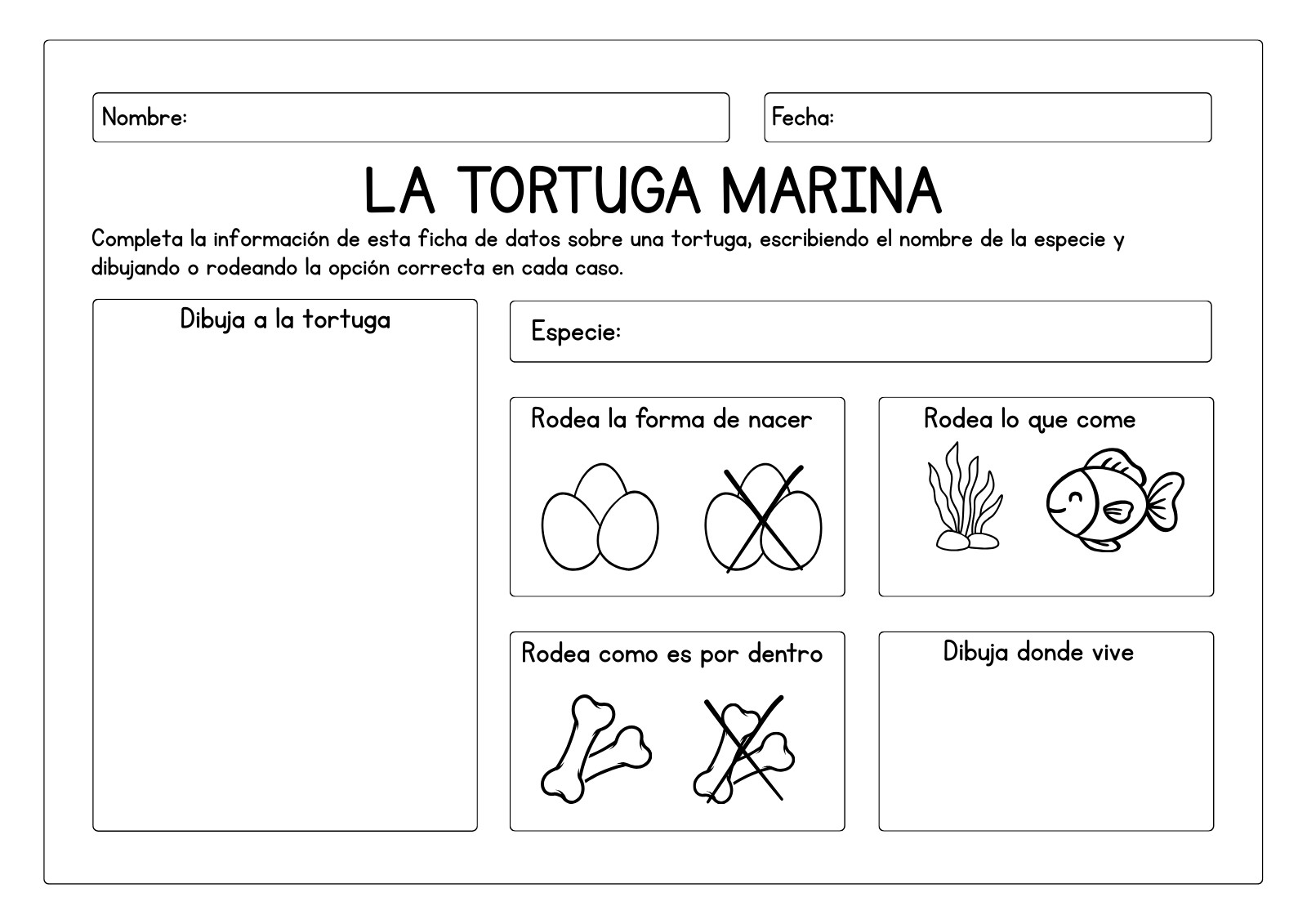 Nombre:

Fecha:

LA TORTUGA MARINA

Completa la información de esta ficha de datos sobre una tortuga, escribiendo el nombre de la especie y dibujando o rodeando la opción correcta en cada caso.

Dibuja a la tortuga

Especie:

Rodea la forma de nacer

Rodea lo que come

Rodea como es por dentro

Dibuja donde vive